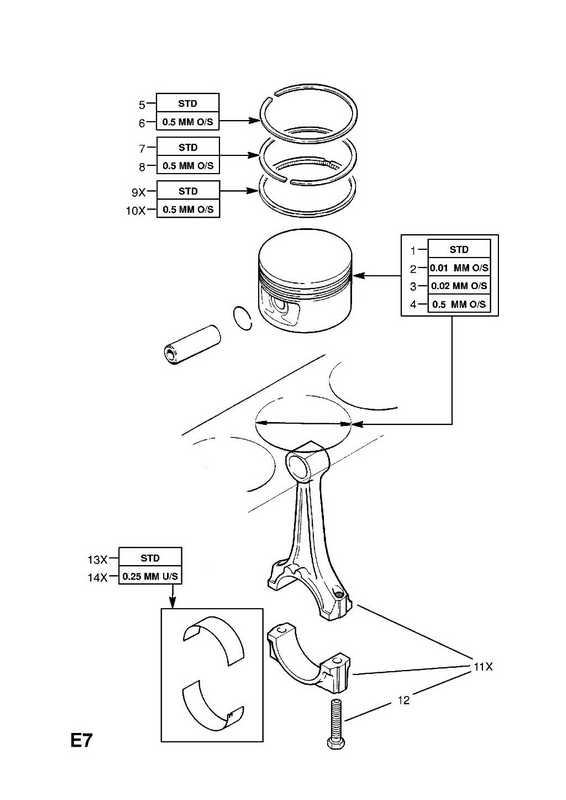 5 STD
6 0.5 MM O/S
7 STD
8 0.5 MM O/S
9X STD
10X 0.5 MM O/S

1 STD
2 0.01 MM O/S
3 0.02 MM O/S
4 0.5 MM O/S

13X STD
14X 0.25 MM U/S

11X
12

E7